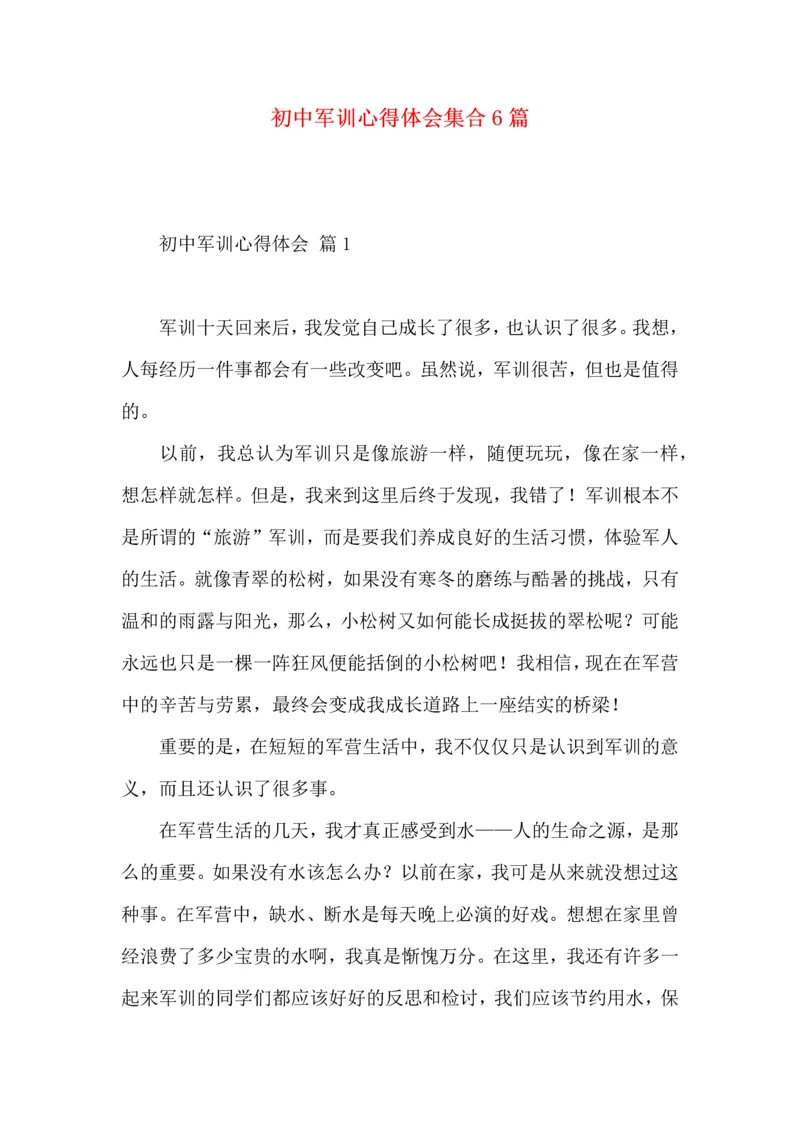 初中军训心得体会集合6篇

初中军训心得体会 篇1

军训十天回来后，我发觉自己成长了很多，也认识了很多。我想，人每经历一件事都会有一些改变吧。虽然说，军训很苦，但也是值得的。

以前，我总认为军训只是像旅游一样，随便玩玩，像在家一样，想怎样就怎样。但是，我来到这里后终于发现，我错了！军训根本不是所谓的“旅游”军训，而是要我们养成良好的生活习惯，体验军人的生活。就像青翠的松树，如果没有寒冬的磨练与酷暑的挑战，只有温和的雨露与阳光，那么，小松树又如何能长成挺拔的翠松呢？可能永远也只是一棵一阵狂风便能括倒的小松树吧！我相信，现在在军营中的辛苦与劳累，最终会变成我成长道路上一座结实的桥梁！

重要的是，在短短的军营生活中，我不仅仅只是认识到军训的意义，而且还认识了很多事。

在军营生活的几天，我才真正感受到水——人的生命之源，是那么的重要。如果没有水该怎么办？以前在家，我可是从来就没想过这种事。在军营中，缺水、断水是每天晚上必演的好戏。想想在家里曾经浪费了多少宝贵的水啊，我真是惭愧万分。在这里，我还有许多一起来军训的同学们都应该好好的反思和检讨，我们应该节约用水，保